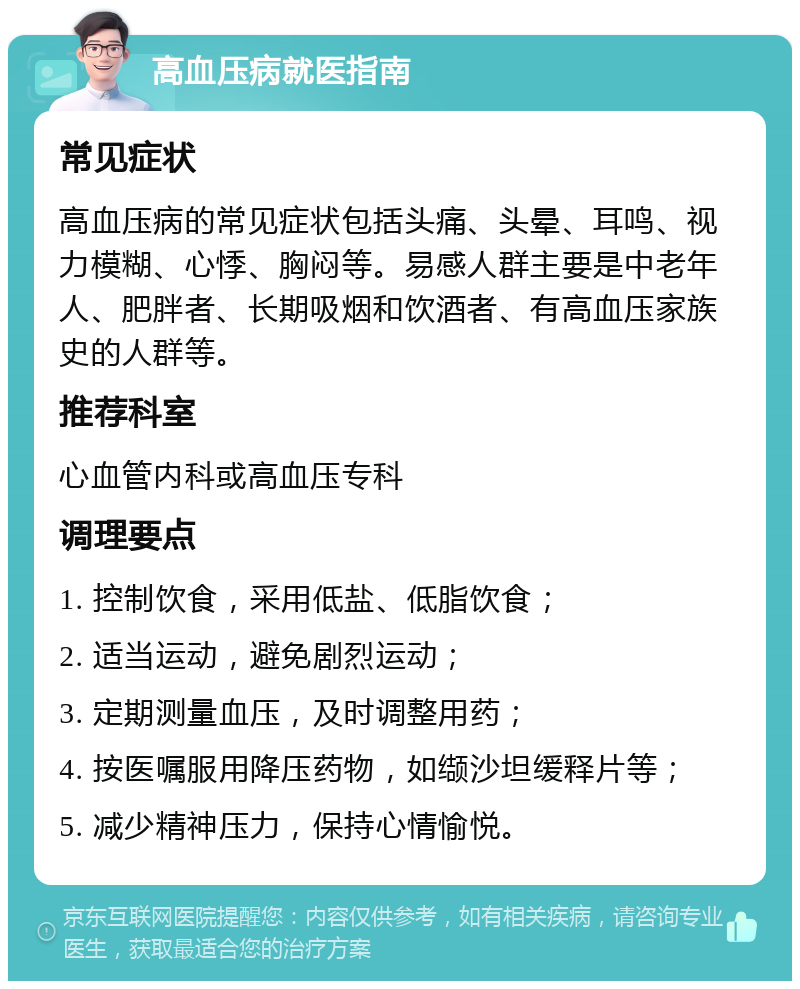 高血压病就医指南

常见症状

高血压病的常见症状包括头痛、头晕、耳鸣、视力模糊、心悸、胸闷等。易感人群主要是中老年人、肥胖者、长期吸烟和饮酒者、有高血压家族史的人群等。

推荐科室

心血管内科或高血压专科

调理要点

1. 控制饮食，采用低盐、低脂饮食；

2. 适当运动，避免剧烈运动；

3. 定期测量血压，及时调整用药；

4. 按医嘱服用降压药物，如缬沙坦缓释片等；

5. 减少精神压力，保持心情愉悦。

京东互联网医院提醒您：内容仅供参考，如有相关疾病，请咨询专业医生，获取最适合您的治疗方案